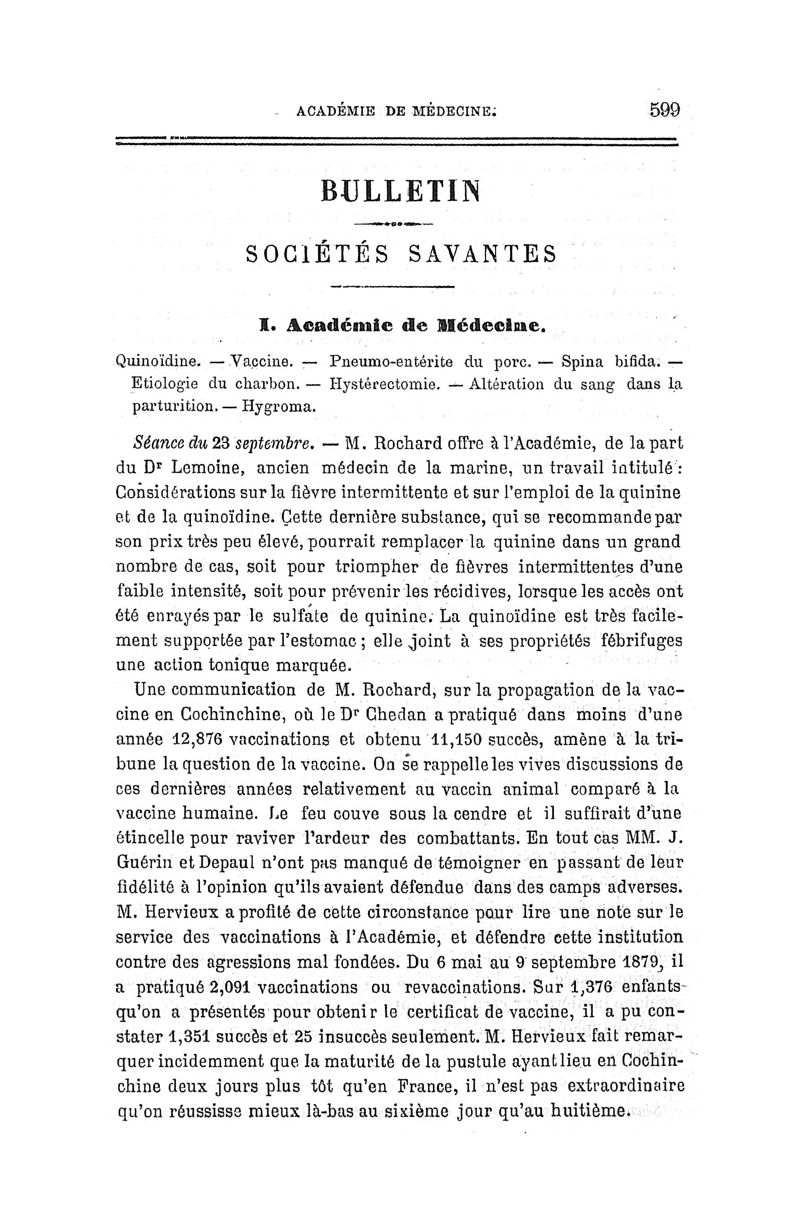 ACADÉMIE DE MÉDECINE. 599

BULLETIN

SOCIÉTÉS SAVANTES

I. Académie de Médecine.

Quinoïdine. — Vaccine. — Pneumo-entérite du porc. — Spina bifida. — Etiologie du charbon. — Hystérectomie. — Altération du sang dans la parturition. — Hygroma.

Séance du 23 septembre. — M. Rochard offre à l'Académie, de la part du Dr Lemoine, ancien médecin de la marine, un travail intitulé : Considérations sur la fièvre intermittente et sur l'emploi de la quinine et de la quinoïdine. Cette dernière substance, qui se recommande par son prix très peu élevé, pourrait remplacer la quinine dans un grand nombre de cas, soit pour triompher de fièvres intermittentes d'une faible intensité, soit pour prévenir les récidives, lorsque les accès ont été enrayés par le sulfate de quinine. La quinoïdine est très facilement supportée par l'estomac ; elle joint à ses propriétés fébrifuges une action tonique marquée.

Une communication de M. Rochard, sur la propagation de la vaccine en Cochinchine, où le Dr Chedan a pratiqué dans moins d'une année 12,876 vaccinations et obtenu 11,150 succès, amène à la tribune la question de la vaccine. On se rappelle les vives discussions de ces dernières années relativement au vaccin animal comparé à la vaccine humaine. Le feu couve sous la cendre et il suffirait d'une étincelle pour raviver l'ardeur des combattants. En tout cas MM. J. Guérin et Depaul n'ont pas manqué de témoigner en passant de leur fidélité à l'opinion qu'ils avaient défendue dans des camps adverses. M. Hervieux a profité de cette circonstance pour lire une note sur le service des vaccinations à l'Académie, et défendre cette institution contre des agressions mal fondées. Du 6 mai au 9 septembre 1879, il a pratiqué 2,091 vaccinations ou revaccinations. Sur 1,376 enfants qu'on a présentés pour obtenir le certificat de vaccine, il a pu constater 1,351 succès et 25 insuccès seulement. M. Hervieux fait remarquer incidemment que la maturité de la pustule ayant lieu en Cochinchine deux jours plus tôt qu'en France, il n'est pas extraordinaire qu'on réussisse mieux là-bas au sixième jour qu'au huitième.